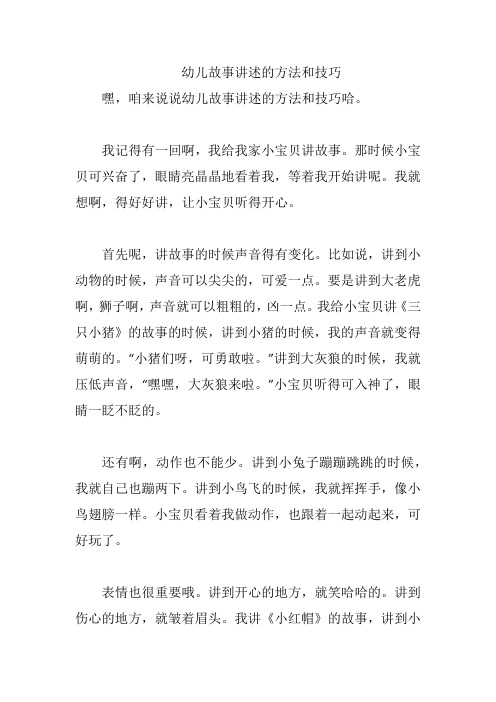 幼儿故事讲述的方法和技巧

嘿，咱来说说幼儿故事讲述的方法和技巧哈。

我记得有一回啊，我给我家小宝贝讲故事。那时候小宝贝可兴奋了，眼睛亮晶晶地看着我，等着我开始讲呢。我就想啊，得好好讲，让小宝贝听得开心。

首先呢，讲故事的时候声音得有变化。比如说，讲到小动物的时候，声音可以尖尖的，可爱一点。要是讲到大老虎啊，狮子啊，声音就可以粗粗的，凶一点。我给小宝贝讲《三只小猪》的故事的时候，讲到小猪的时候，我的声音就变得萌萌的。“小猪们呀，可勇敢啦。”讲到大灰狼的时候，我就压低声音，“嘿嘿，大灰狼来啦。”小宝贝听得可入神了，眼睛一眨不眨的。

还有啊，动作也不能少。讲到小兔子蹦蹦跳跳的时候，我就自己也蹦两下。讲到小鸟飞的时候，我就挥挥手，像小鸟翅膀一样。小宝贝看着我做动作，也跟着一起动起来，可好玩了。

表情也很重要哦。讲到开心的地方，就笑哈哈的。讲到伤心的地方，就皱着眉头。我讲《小红帽》的故事，讲到小